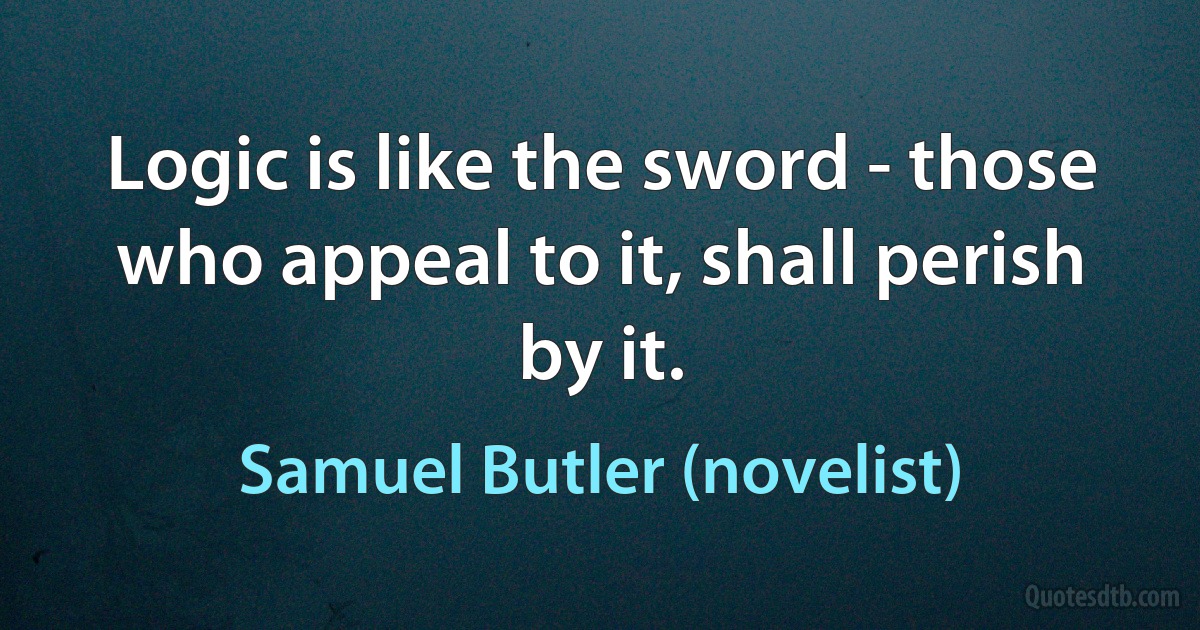 Logic is like the sword - those who appeal to it, shall perish by it.

Samuel Butler (novelist)

Quotesdtb.com